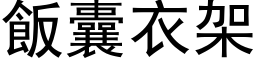 飯囊衣架